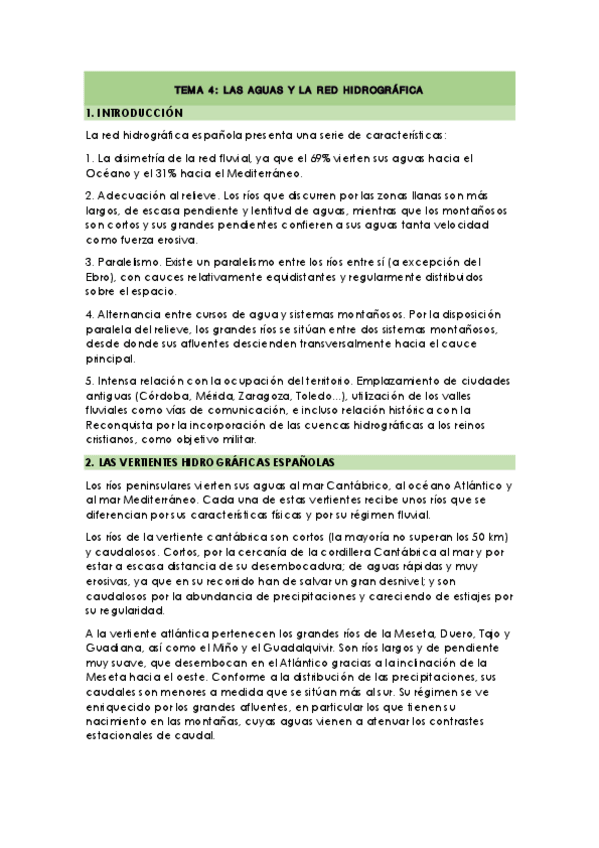 TEMA 4: LAS AGUAS Y LA RED HIDROGRÁFICA

1. INTRODUCCIÓN

La red hidrográfica española presenta una serie de características:

1. La disimetría de la red fluvial, ya que el 69% vierten sus aguas hacia el Océano y el 31% hacia el Mediterráneo.

2. Adecuación al relieve. Los ríos que discurren por las zonas llanas son más largos, de escasa pendiente y lentitud de aguas, mientras que los montañosos son cortos y sus grandes pendientes confieren a sus aguas tanta velocidad como fuerza erosiva.

3. Paralelismo. Existe un paralelismo entre los ríos entre sí (a excepción del Ebro), con cauces relativamente equidistantes y regularmente distribuidos sobre el espacio.

4. Alternancia entre cursos de agua y sistemas montañosos. Por la disposición paralela del relieve, los grandes ríos se sitúan entre dos sistemas montañosos, desde donde sus afluentes descienden transversalmente hacia el cauce principal.

5. Intensa relación con la ocupación del territorio. Emplazamiento de ciudades antiguas (Córdoba, Mérida, Zaragoza, Toledo...), utilización de los valles fluviales como vías de comunicación, e incluso relación histórica con la Reconquista por la incorporación de las cuencas hidrográficas a los reinos cristianos, como objetivo militar.

2. LAS VERTIENTES HIDROGRÁFICAS ESPAÑOLAS

Los ríos peninsulares vierten sus aguas al mar Cantábrico, al océano Atlántico y al mar Mediterráneo. Cada una de estas vertientes recibe unos ríos que se diferencian por sus características físicas y por su régimen fluvial.

Los ríos de la vertiente cantábrica son cortos (la mayoría no superan los 50 km) y caudalosos. Cortos, por la cercanía de la cordillera Cantábrica al mar y por estar a escasa distancia de su desembocadura; de aguas rápidas y muy erosivas, ya que en su recorrido han de salvar un gran desnivel; y son caudalosos por la abundancia de precipitaciones y careciendo de estiajes por su regularidad.

A la vertiente atlántica pertenecen los grandes ríos de la Meseta, Duero, Tajo y Guadiana, así como el Miño y el Guadalquivir. Son ríos largos y de pendiente muy suave, que desembocan en el Atlántico gracias a la inclinación de la Meseta hacia el oeste. Conforme a la distribución de las precipitaciones, sus caudales son menores a medida que se sitúan más al sur. Su régimen se ve enriquecido por los grandes afluentes, en particular los que tienen su nacimiento en las montañas, cuyas aguas vienen a atenuar los contrastes estacionales de caudal.